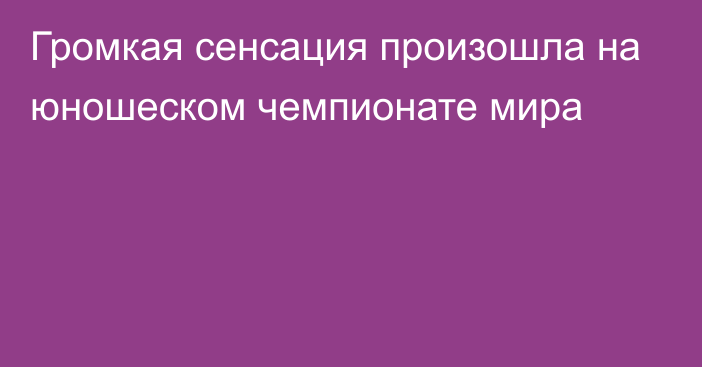 Громкая сенсация произошла на юношеском чемпионате мира